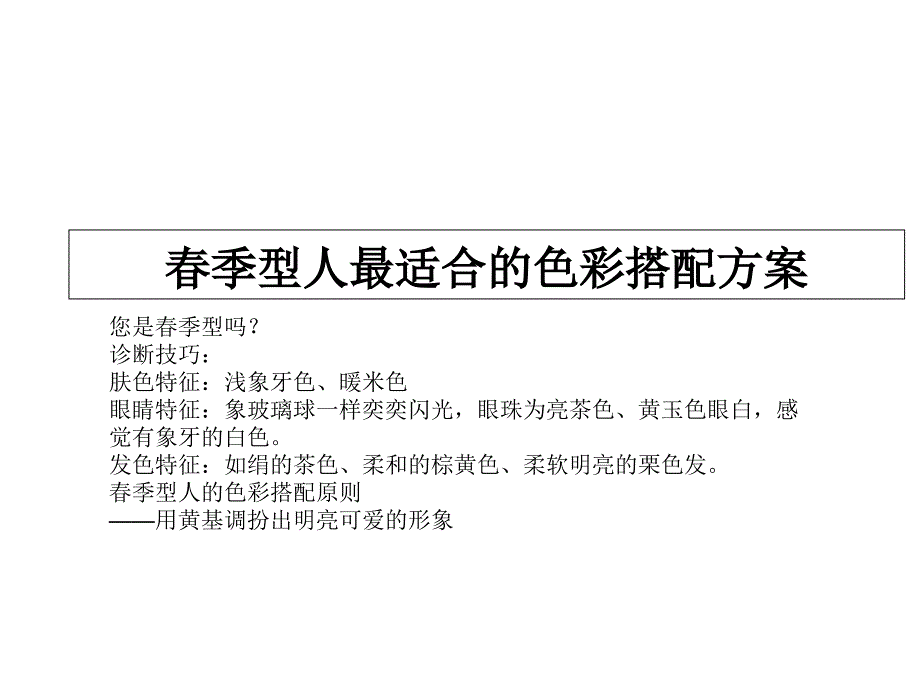 春季型人最适合的色彩搭配方案

您是春季型吗？
诊断技巧：
肤色特征：浅象牙色、暖米色
眼睛特征：象玻璃球一样奕奕闪光，眼珠为亮茶色、黄玉色眼白，感觉有象牙的白色。
发色特征：如绢的茶色、柔和的棕黄色、柔软明亮的栗色发。
春季型人的色彩搭配原则
——用黄基调扮出明亮可爱的形象